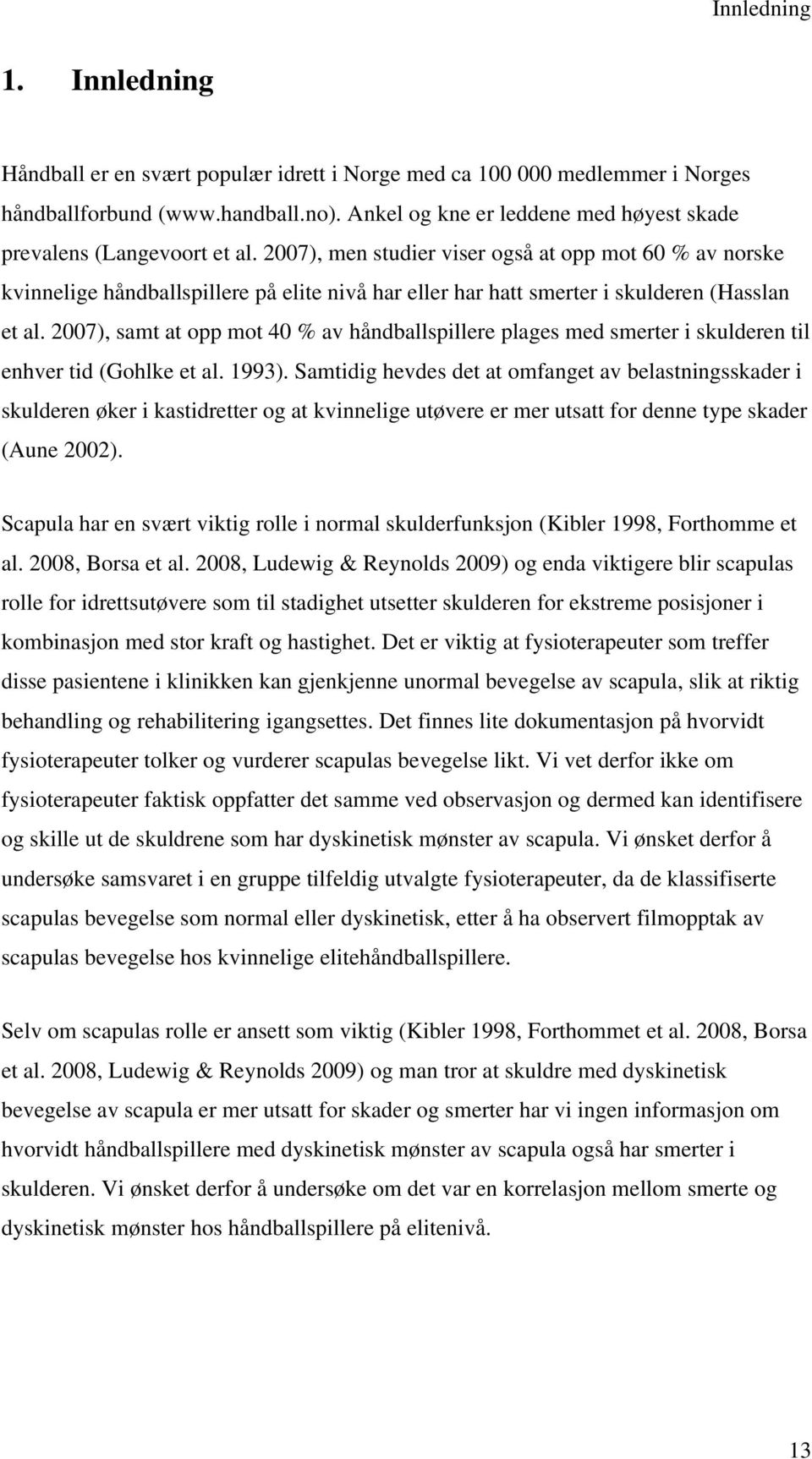 Innledning

1. Innledning

Håndball er en svært populær idrett i Norge med ca 100 000 medlemmer i Norges håndballforbund (www.handball.no). Ankel og kne er leddene med høyest skade prevalens (Langevoort et al. 2007), men studier viser også at opp mot 60 % av norske kvinnelige håndballspillere på elite nivå har eller har hatt smerter i skulderen (Hasslan et al. 2007), samt at opp mot 40 % av håndballspillere plages med smerter i skulderen til enhver tid (Gohlke et al. 1993). Samtidig hevdes det at omfanget av belastningsskader i skulderen øker i kastidretter og at kvinnelige utøvere er mer utsatt for denne type skader (Aune 2002).

Scapula har en svært viktig rolle i normal skulderfunksjon (Kibler 1998, Forthomme et al. 2008, Borsa et al. 2008, Ludewig & Reynolds 2009) og enda viktigere blir scapulas rolle for idrettsutøvere som til stadighet utsetter skulderen for ekstreme posisjoner i kombinasjon med stor kraft og hastighet. Det er viktig at fysioterapeuter som treffer disse pasientene i klinikken kan gjenkjenne unormal bevegelse av scapula, slik at riktig behandling og rehabilitering igangsettes. Det finnes lite dokumentasjon på hvorvidt fysioterapeuter tolker og vurderer scapulas bevegelse likt. Vi vet derfor ikke om fysioterapeuter faktisk oppfatter det samme ved observasjon og dermed kan identifisere og skille ut de skuldrene som har dyskinetisk mønster av scapula. Vi ønsket derfor å undersøke samsvaret i en gruppe tilfeldig utvalgte fysioterapeuter, da de klassifiserte scapulas bevegelse som normal eller dyskinetisk, etter å ha observert filmopptak av scapulas bevegelse hos kvinnelige elitehåndballspillere.

Selv om scapulas rolle er ansett som viktig (Kibler 1998, Forthommet et al. 2008, Borsa et al. 2008, Ludewig & Reynolds 2009) og man tror at skuldre med dyskinetisk bevegelse av scapula er mer utsatt for skader og smerter har vi ingen informasjon om hvorvidt håndballspillere med dyskinetisk mønster av scapula også har smerter i skulderen. Vi ønsket derfor å undersøke om det var en korrelasjon mellom smerte og dyskinetisk mønster hos håndballspillere på elitenivå.

13